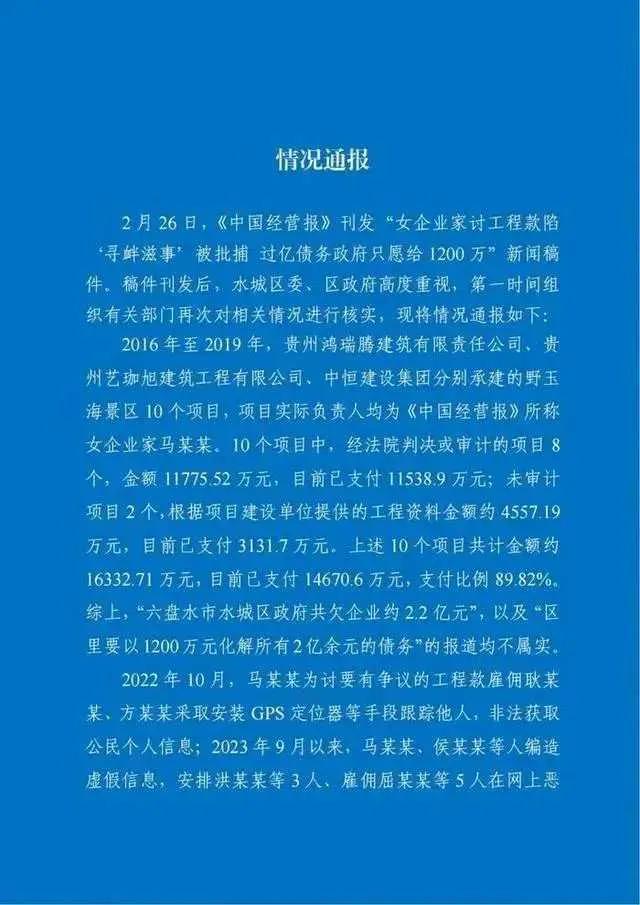 情况通报

2月26日，《中国经营报》刊发“女企业家讨工程款陷‘寻衅滋事’被批捕 过亿债务政府只愿给1200万”新闻稿件。稿件刊发后，水城区委、区政府高度重视，第一时间组织有关部门再次对相关情况进行核实，现将情况通报如下：

2016年至2019年，贵州鸿瑞腾建筑有限责任公司、贵州艺珈旭建筑工程有限公司、中恒建设集团分别承建的野玉海景区10个项目，项目实际负责人均为《中国经营报》所称女企业家马某某。10个项目中，经法院判决或审计的项目8个，金额11775.52万元，目前已支付11538.9万元；未审计项目2个，根据项目建设单位提供的工程资料金额约4557.19万元，目前已支付3131.7万元。上述10个项目共计金额约16332.71万元，目前已支付14670.6万元，支付比例89.82%。综上，“六盘水市水城区政府共欠企业约2.2亿元”，以及“区里要以1200万元化解所有2亿余元的债务”的报道均不属实。

2022年10月，马某某为讨要有争议的工程款雇佣耿某某、方某某采取安装GPS定位器等手段跟踪他人，非法获取公民个人信息；2023年9月以来，马某某、侯某某等人编造虚假信息，安排洪某某等3人、雇佣屈某某等5人在网上恶